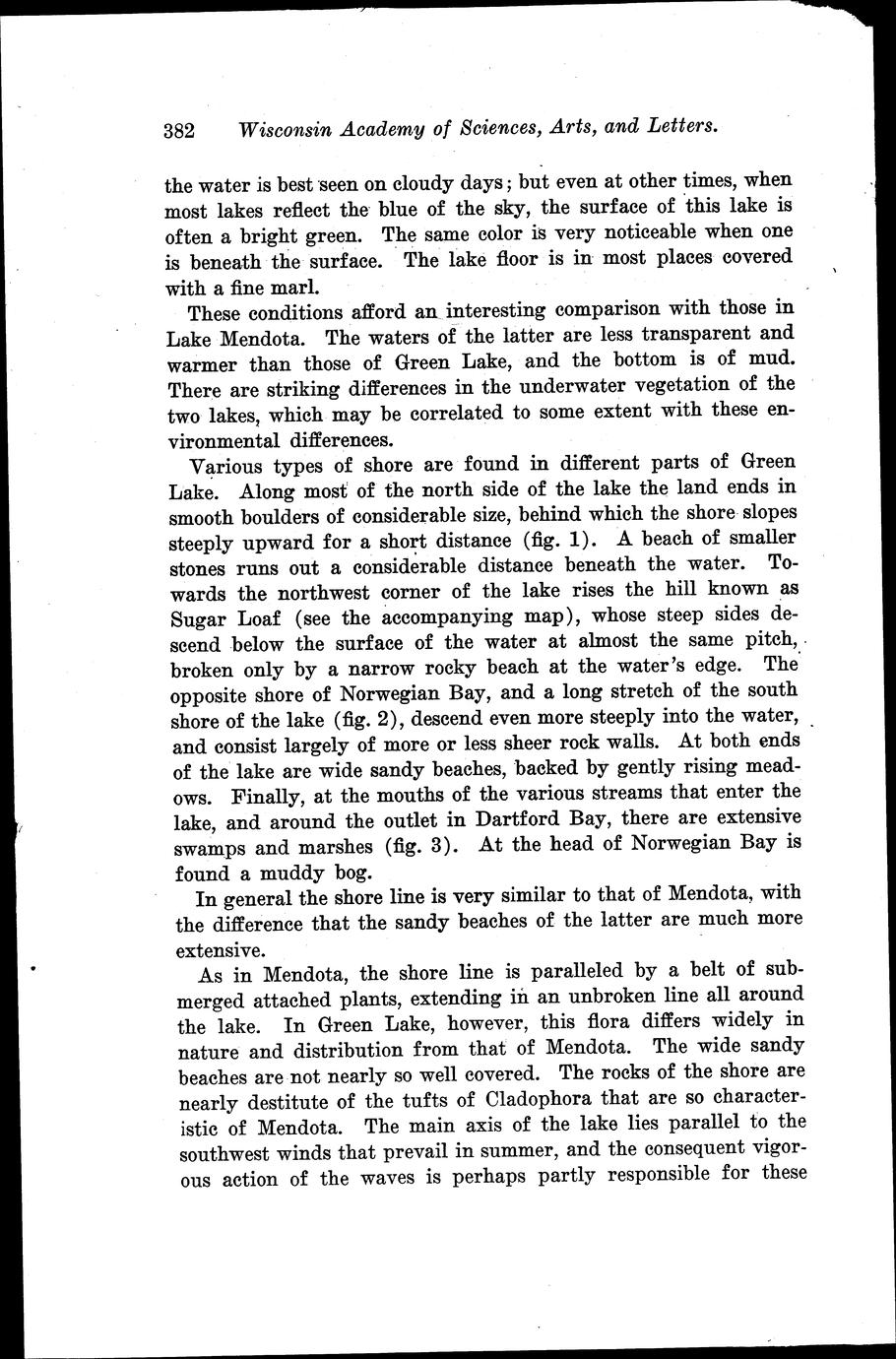 382 Wisconsin Academy of Sciences, Arts, and Letters.

the water is best seen on cloudy days; but even at other times, when most lakes reflect the blue of the sky, the surface of this lake is often a bright green. The same color is very noticeable when one is beneath the surface. The lake floor is in most places covered with a fine marl.

These conditions afford an interesting comparison with those in Lake Mendota. The waters of the latter are less transparent and warmer than those of Green Lake, and the bottom is of mud. There are striking differences in the underwater vegetation of the two lakes, which may be correlated to some extent with these environmental differences.

Various types of shore are found in different parts of Green Lake. Along most of the north side of the lake the land ends in smooth boulders of considerable size, behind which the shore slopes steeply upward for a short distance (fig. 1). A beach of smaller stones runs out a considerable distance beneath the water. Towards the northwest corner of the lake rises the hill known as Sugar Loaf (see the accompanying map), whose steep sides descend below the surface of the water at almost the same pitch, broken only by a narrow rocky beach at the water's edge. The opposite shore of Norwegian Bay, and a long stretch of the south shore of the lake (fig. 2), descend even more steeply into the water, and consist largely of more or less sheer rock walls. At both ends of the lake are wide sandy beaches, backed by gently rising meadows. Finally, at the mouths of the various streams that enter the lake, and around the outlet in Dartford Bay, there are extensive swamps and marshes (fig. 3). At the head of Norwegian Bay is found a muddy bog.

In general the shore line is very similar to that of Mendota, with the difference that the sandy beaches of the latter are much more extensive.

As in Mendota, the shore line is paralleled by a belt of submerged attached plants, extending in an unbroken line all around the lake. In Green Lake, however, this flora differs widely in nature and distribution from that of Mendota. The wide sandy beaches are not nearly so well covered. The rocks of the shore are nearly destitute of the tufts of Cladophora that are so characteristic of Mendota. The main axis of the lake lies parallel to the southwest winds that prevail in summer, and the consequent vigorous action of the waves is perhaps partly responsible for these